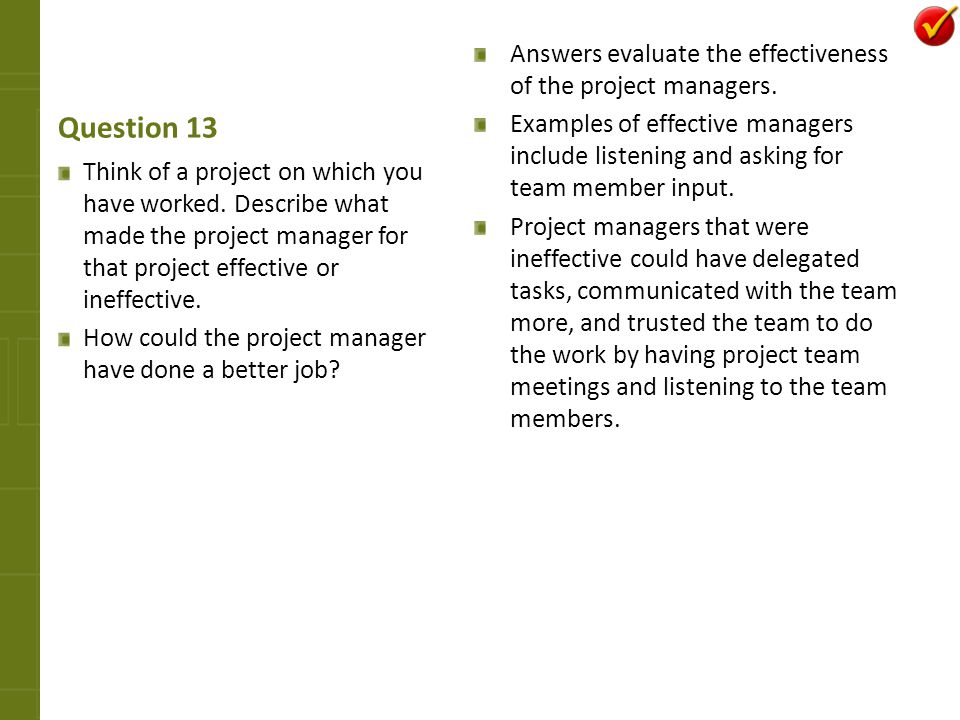 Question 13

Think of a project on which you have worked. Describe what made the project manager for that project effective or ineffective.

How could the project manager have done a better job?

Answers evaluate the effectiveness of the project managers.

Examples of effective managers include listening and asking for team member input.

Project managers that were ineffective could have delegated tasks, communicated with the team more, and trusted the team to do the work by having project team meetings and listening to the team members.